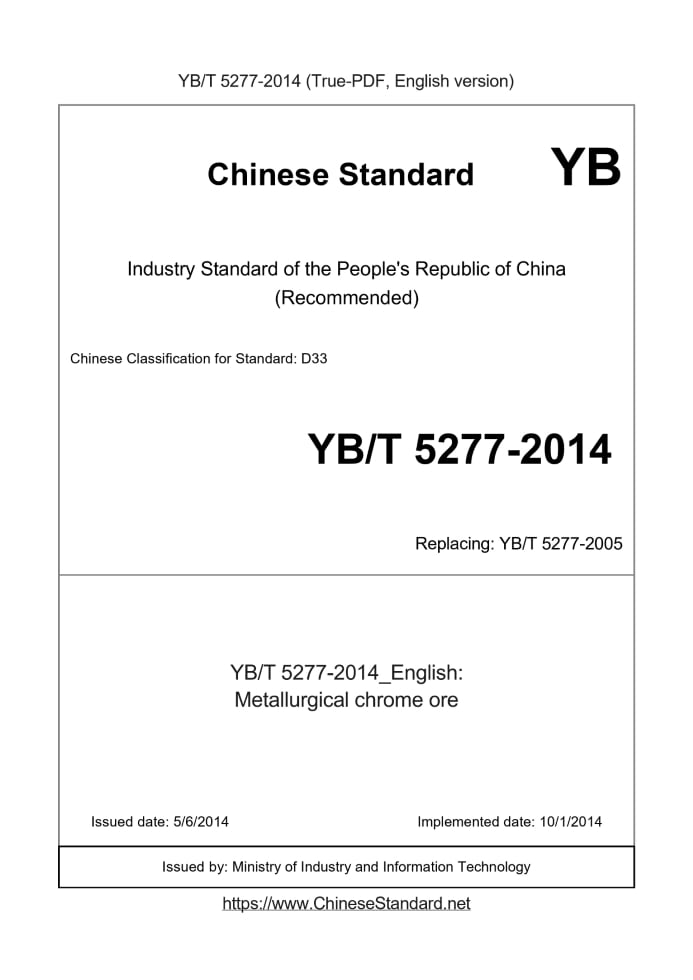 YB/T 5277-2014 (True-PDF, English version)

Chinese Standard

YB

Industry Standard of the People's Republic of China (Recommended)

Chinese Classification for Standard: D33

YB/T 5277-2014

Replacing: YB/T 5277-2005

YB/T 5277-2014_English: Metallurgical chrome ore

Issued date: 5/6/2014

Implemented date: 10/1/2014

Issued by: Ministry of Industry and Information Technology

https://www.ChineseStandard.net